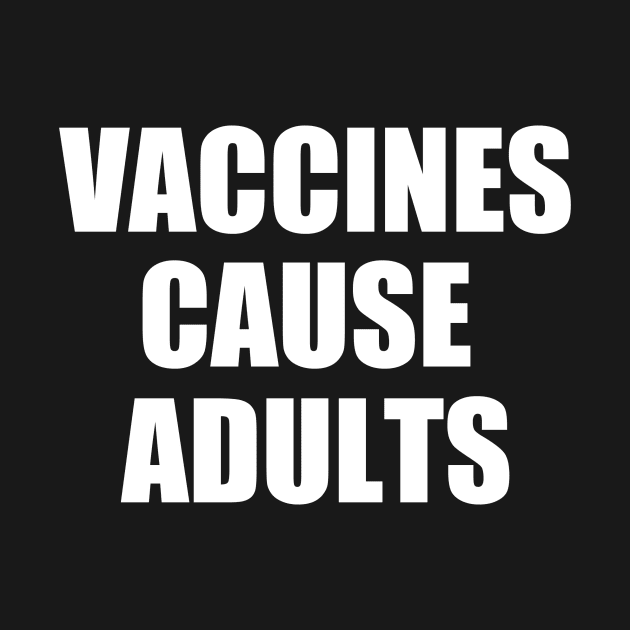 VACCINES
CAUSE
ADULTS